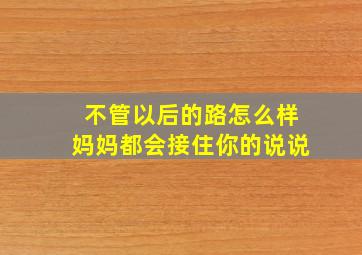 不管以后的路怎么样
妈妈都会接住你的说说